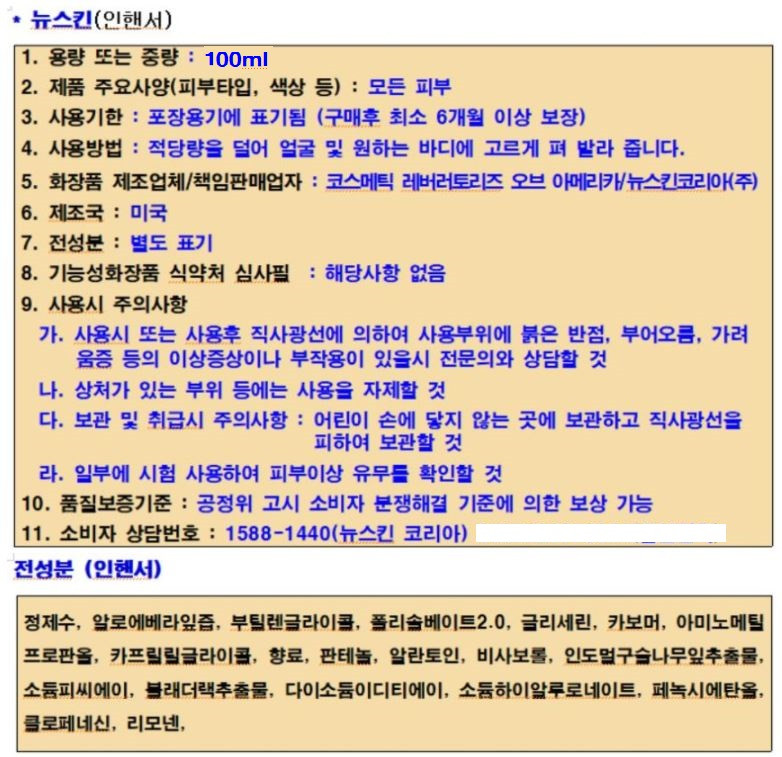 * 뉴스킨(인핸서)

1. 용량 또는 중량 : 100ml
2. 제품 주요사양(피부타입, 색상 등) : 모든 피부
3. 사용기한 : 포장용기에 표기됨 (구매후 최소 6개월 이상 보장)
4. 사용방법 : 적당량을 덜어 얼굴 및 원하는 바디에 고르게 펴 발라 줍니다.
5. 화장품 제조업체/책임판매업자 : 코스메틱 레버러토리즈 오브 아메리카/뉴스킨코리아(주)
6. 제조국 : 미국
7. 전성분 : 별도 표기
8. 기능성화장품 식약처 심사필 : 해당사항 없음
9. 사용시 주의사항
가. 사용시 또는 사용후 직사광선에 의하여 사용부위에 붉은 반점, 부어오름, 가려움증 등의 이상증상이나 부작용이 있을시 전문의와 상담할 것
나. 상처가 있는 부위 등에는 사용을 자제할 것
다. 보관 및 취급시 주의사항 : 어린이 손에 닿지 않는 곳에 보관하고 직사광선을 피하여 보관할 것
라. 일부에 시험 사용하여 피부이상 유무를 확인할 것
10. 품질보증기준 : 공정위 고시 소비자 분쟁해결 기준에 의한 보상 가능
11. 소비자 상담번호 : 1588-1440(뉴스킨 코리아)

전성분 (인핸서)

정제수, 알로에베라잎즙, 부틸렌글라이콜, 폴리솔베이트2.0, 글리세린, 카보머, 아미노메틸프로판올, 카프릴릴글라이콜, 향료, 판테놀, 알란토인, 비사보롤, 인도멀구슬나무잎추출물, 소듐피씨에이, 블래더랙추출물, 다이소듐이디티에이, 소듐하이알루로네이트, 페녹시에탄올, 클로페네신, 리모넨,